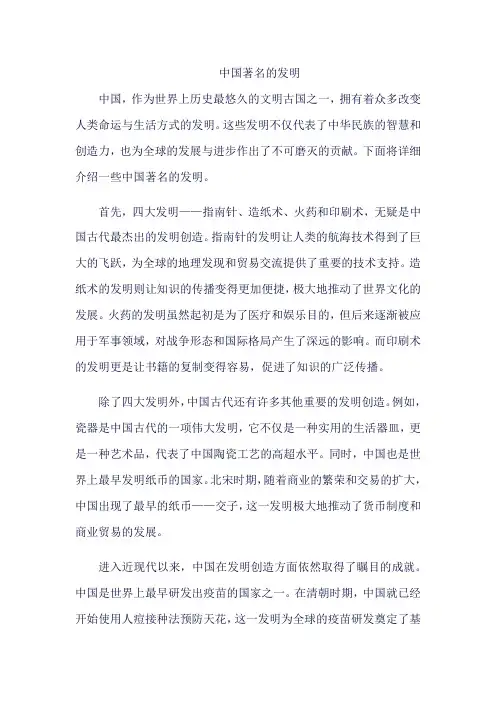 中国著名的发明

中国，作为世界上历史最悠久的文明古国之一，拥有着众多改变人类命运与生活方式的发明。这些发明不仅代表了中华民族的智慧和创造力，也为全球的发展与进步作出了不可磨灭的贡献。下面将详细介绍一些中国著名的发明。

首先，四大发明——指南针、造纸术、火药和印刷术，无疑是中国古代最杰出的发明创造。指南针的发明让人类的航海技术得到了巨大的飞跃，为全球的地理发现和贸易交流提供了重要的技术支持。造纸术的发明则让知识的传播变得更加便捷，极大地推动了世界文化的发展。火药的发明虽然起初是为了医疗和娱乐目的，但后来逐渐被应用于军事领域，对战争形态和国际格局产生了深远的影响。而印刷术的发明更是让书籍的复制变得容易，促进了知识的广泛传播。

除了四大发明外，中国古代还有许多其他重要的发明创造。例如，瓷器是中国古代的一项伟大发明，它不仅是一种实用的生活器皿，更是一种艺术品，代表了中国陶瓷工艺的高超水平。同时，中国也是世界上最早发明纸币的国家。北宋时期，随着商业的繁荣和交易的扩大，中国出现了最早的纸币——交子，这一发明极大地推动了货币制度和商业贸易的发展。

进入近现代以来，中国在发明创造方面依然取得了瞩目的成就。中国是世界上最早研发出疫苗的国家之一。在清朝时期，中国就已经开始使用人痘接种法预防天花，这一发明为全球的疫苗研发奠定了基